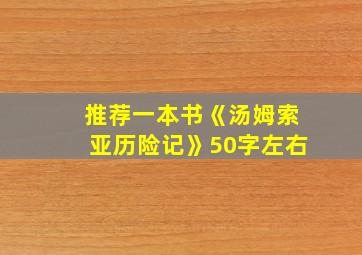 推荐一本书《汤姆索亚历险记》50字左右